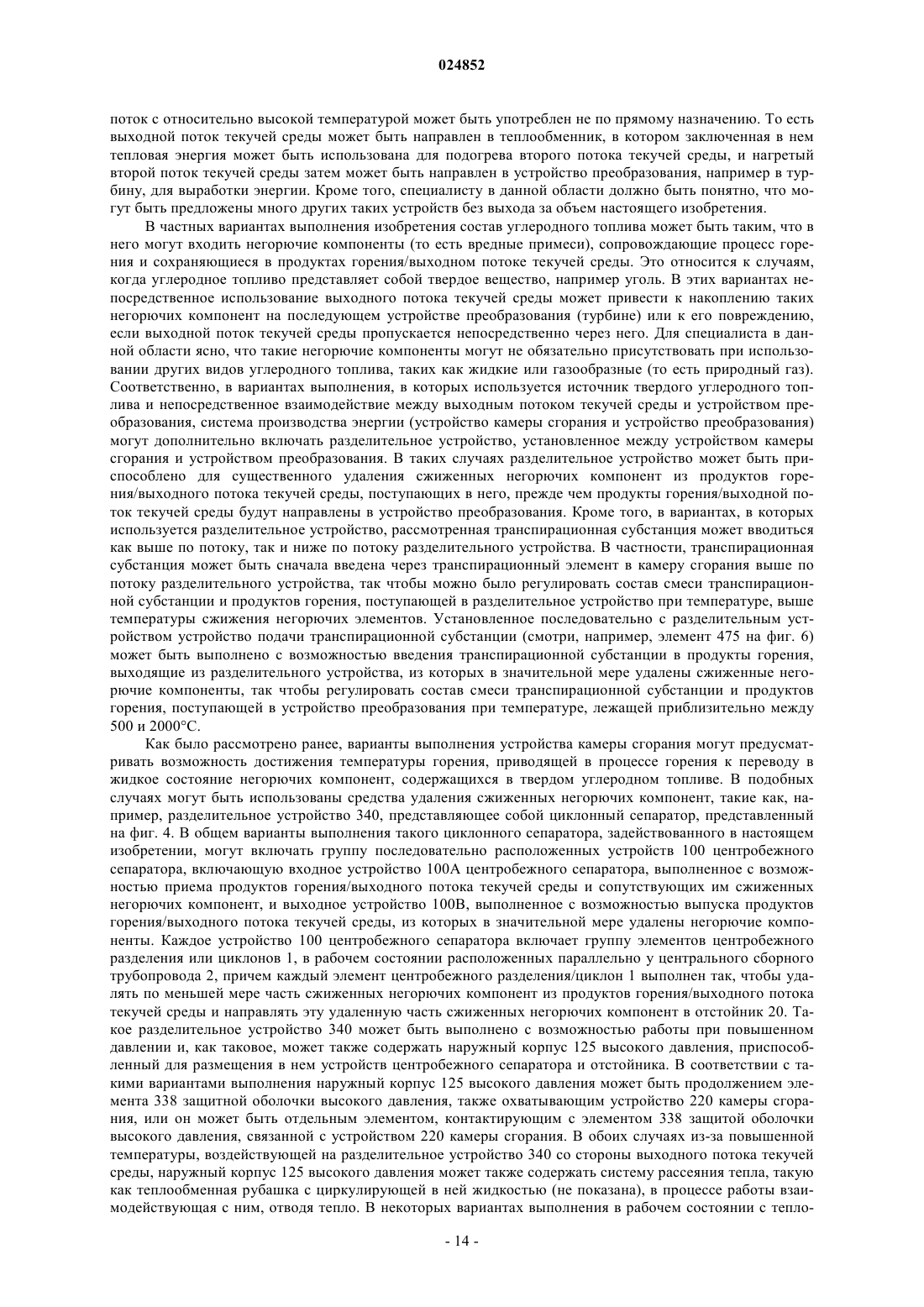 024852

поток с относительно высокой температурой может быть употреблен не по прямому назначению. То есть выходной поток текучей среды может быть направлен в теплообменник, в котором заключенная в нем тепловая энергия может быть использована для подогрева второго потока текучей среды, и нагретый второй поток текучей среды затем может быть направлен в устройство преобразования, например в турбину, для выработки энергии. Кроме того, специалисту в данной области должно быть понятно, что могут быть предложены много других таких устройств без выхода за объем настоящего изобретения.

В частных вариантах выполнения изобретения состав углеродного топлива может быть таким, что в него могут входить негорючие компоненты (то есть вредные примеси), сопровождающие процесс горения и сохраняющиеся в продуктах горения/выходном потоке текучей среды. Это относится к случаям, когда углеродное топливо представляет собой твердое вещество, например уголь. В этих вариантах непосредственное использование выходного потока текучей среды может привести к накоплению таких негорючих компонент на последующем устройстве преобразования (турбине) или к его повреждению, если выходной поток текучей среды пропускается непосредственно через него. Для специалиста в данной области ясно, что такие негорючие компоненты могут не обязательно присутствовать при использовании других видов углеродного топлива, таких как жидкие или газообразные (то есть природный газ). Соответственно, в вариантах выполнения, в которых используется источник твердого углеродного топлива и непосредственное взаимодействие между выходным потоком текучей среды и устройством преобразования, система производства энергии (устройство камеры сгорания и устройство преобразования) могут дополнительно включать разделительное устройство, установленное между устройством камеры сгорания и устройством преобразования. В таких случаях разделительное устройство может быть приспособлено для существенного удаления сжиженных негорючих компонент из продуктов горения/выходного потока текучей среды, поступающих в него, прежде чем продукты горения/выходной поток текучей среды будут направлены в устройство преобразования. Кроме того, в вариантах, в которых используется разделительное устройство, рассмотренная транспирационная субстанция может вводиться как выше по потоку, так и ниже по потоку разделительного устройства. В частности, транспирационная субстанция может быть сначала введена через транспирационный элемент в камеру сгорания выше по потоку разделительного устройства, так чтобы можно было регулировать состав смеси транспирационной субстанции и продуктов горения, поступающей в разделительное устройство при температуре, выше температуры сжижения негорючих элементов. Установленное последовательно с разделительным устройством устройство подачи транспирационной субстанции (смотри, например, элемент 475 на фиг. 6) может быть выполнено с возможностью введения транспирационной субстанции в продукты горения, выходящие из разделительного устройства, из которых в значительной мере удалены сжиженные негорючие компоненты, так чтобы регулировать состав смеси транспирационной субстанции и продуктов горения, поступающей в устройство преобразования при температуре, лежащей приблизительно между 500 и 2000°С.

Как было рассмотрено ранее, варианты выполнения устройства камеры сгорания могут предусматривать возможность достижения температуры горения, приводящей в процессе горения к переводу в жидкое состояние негорючих компонент, содержащихся в твердом углеродном топливе. В подобных случаях могут быть использованы средства удаления сжиженных негорючих компонент, такие как, например, разделительное устройство 340, представляющее собой циклонный сепаратор, представленный на фиг. 4. В общем варианты выполнения такого циклонного сепаратора, задействованного в настоящем изобретении, могут включать группу последовательно расположенных устройств 100 центробежного сепаратора, включающую входное устройство 100А центробежного сепаратора, выполненное с возможностью приема продуктов горения/выходного потока текучей среды и сопутствующих им сжиженных негорючих компонент, и выходное устройство 100В, выполненное с возможностью выпуска продуктов горения/выходного потока текучей среды, из которых в значительной мере удалены негорючие компоненты. Каждое устройство 100 центробежного сепаратора включает группу элементов центробежного разделения или циклонов 1, в рабочем состоянии расположенных параллельно у центрального сборного трубопровода 2, причем каждый элемент центробежного разделения/циклон 1 выполнен так, чтобы удалять по меньшей мере часть сжиженных негорючих компонент из продуктов горения/выходного потока текучей среды и направлять эту удаленную часть сжиженных негорючих компонент в отстойник 20. Такое разделительное устройство 340 может быть выполнено с возможностью работы при повышенном давлении и, как таковое, может также содержать наружный корпус 125 высокого давления, приспособленный для размещения в нем устройств центробежного сепаратора и отстойника. В соответствии с такими вариантами выполнения наружный корпус 125 высокого давления может быть продолжением элемента 338 защитной оболочки высокого давления, также охватывающим устройство 220 камеры сгорания, или он может быть отдельным элементом, контактирующим с элементом 338 защитой оболочки высокого давления, связанной с устройством 220 камеры сгорания. В обоих случаях из-за повышенной температуры, воздействующей на разделительное устройство 340 со стороны выходного потока текучей среды, наружный корпус 125 высокого давления может также содержать систему рассеяния тепла, такую как теплообменная рубашка с циркулирующей в ней жидкостью (не показана), в процессе работы взаимодействующая с ним, отводя тепло. В некоторых вариантах выполнения в рабочем состоянии с тепло-

- 14 -